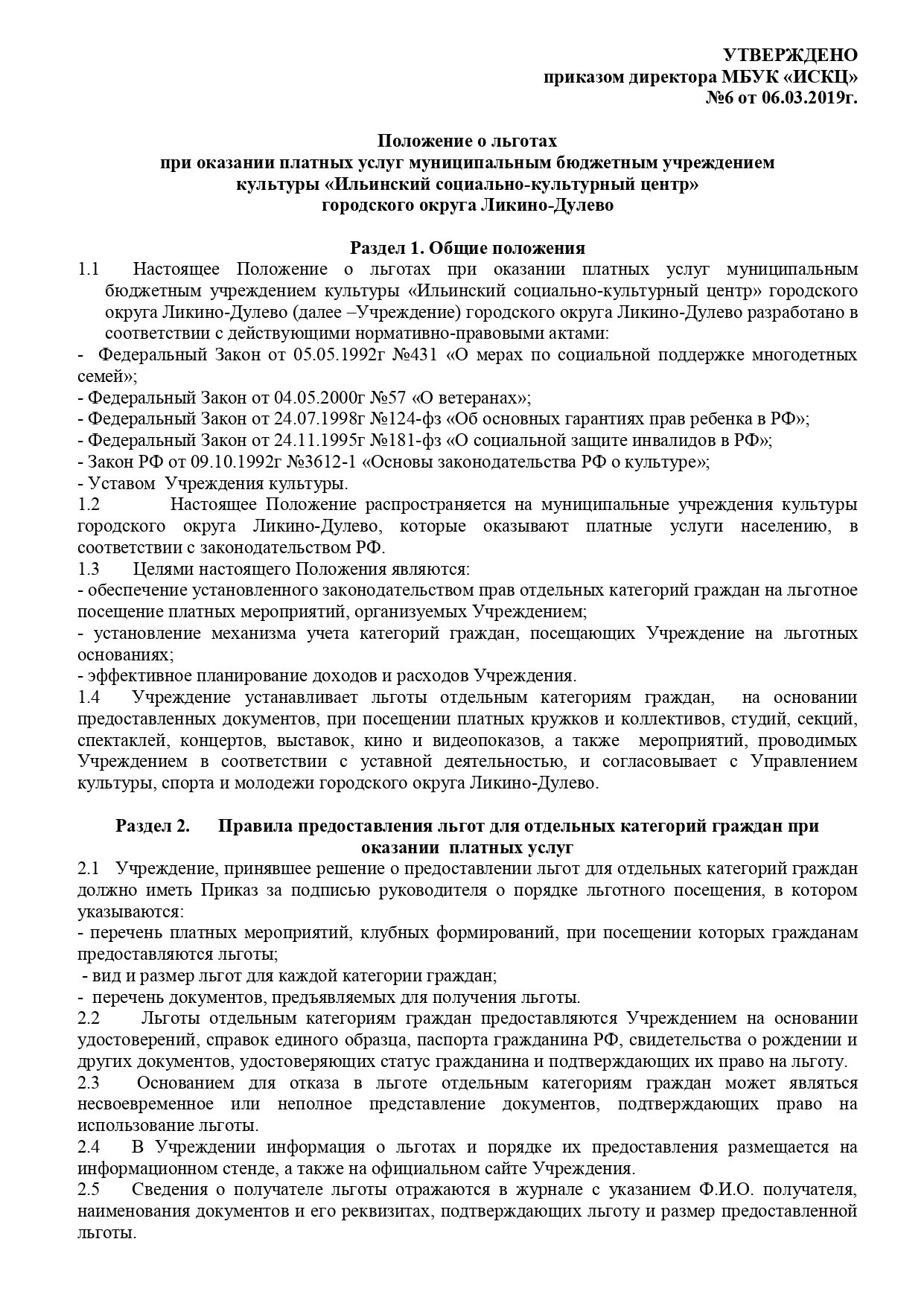 УТВЕРЖДЕНО
приказом директора МБУК «ИСКЦ»
№6 от 06.03.2019г.

Положение о льготах
при оказании платных услуг муниципальным бюджетным учреждением
культуры «Ильинский социально-культурный центр»
городского округа Ликино-Дулево

Раздел 1. Общие положения

1.1 Настоящее Положение о льготах при оказании платных услуг муниципальным бюджетным учреждением культуры «Ильинский социально-культурный центр» городского округа Ликино-Дулево (далее –Учреждение) городского округа Ликино-Дулево разработано в соответствии с действующими нормативно-правовыми актами:
- Федеральный Закон от 05.05.1992г №431 «О мерах по социальной поддержке многодетных семей»;
- Федеральный Закон от 04.05.2000г №57 «О ветеранах»;
- Федеральный Закон от 24.07.1998г №124-фз «Об основных гарантиях прав ребенка в РФ»;
- Федеральный Закон от 24.11.1995г №181-фз «О социальной защите инвалидов в РФ»;
- Закон РФ от 09.10.1992г №3612-1 «Основы законодательства РФ о культуре»;
- Уставом Учреждения культуры.
1.2 Настоящее Положение распространяется на муниципальные учреждения культуры городского округа Ликино-Дулево, которые оказывают платные услуги населению, в соответствии с законодательством РФ.
1.3 Целями настоящего Положения являются:
- обеспечение установленного законодательством прав отдельных категорий граждан на льготное посещение платных мероприятий, организуемых Учреждением;
- установление механизма учета категорий граждан, посещающих Учреждение на льготных основаниях;
- эффективное планирование доходов и расходов Учреждения.
1.4 Учреждение устанавливает льготы отдельным категориям граждан, на основании предоставленных документов, при посещении платных кружков и коллективов, студий, секций, спектаклей, концертов, выставок, кино и видеопоказов, а также мероприятий, проводимых Учреждением в соответствии с уставной деятельностью, и согласовывает с Управлением культуры, спорта и молодежи городского округа Ликино-Дулево.

Раздел 2. Правила предоставления льгот для отдельных категорий граждан при оказании платных услуг

2.1 Учреждение, принявшее решение о предоставлении льгот для отдельных категорий граждан должно иметь Приказ за подписью руководителя о порядке льготного посещения, в котором указываются:
- перечень платных мероприятий, клубных формирований, при посещении которых гражданам предоставляются льготы;
- вид и размер льгот для каждой категории граждан;
- перечень документов, предъявляемых для получения льготы.
2.2 Льготы отдельным категориям граждан предоставляются Учреждением на основании удостоверений, справок единого образца, паспорта гражданина РФ, свидетельства о рождении и других документов, удостоверяющих статус гражданина и подтверждающих их право на льготу.
2.3 Основанием для отказа в льготе отдельным категориям граждан может являться несвоевременное или неполное представление документов, подтверждающих право на использование льготы.
2.4 В Учреждении информация о льготах и порядке их предоставления размещается на информационном стенде, а также на официальном сайте Учреждения.
2.5 Сведения о получателе льготы отражаются в журнале с указанием Ф.И.О. получателя, наименования документов и его реквизитах, подтверждающих льготу и размер предоставленной льготы.